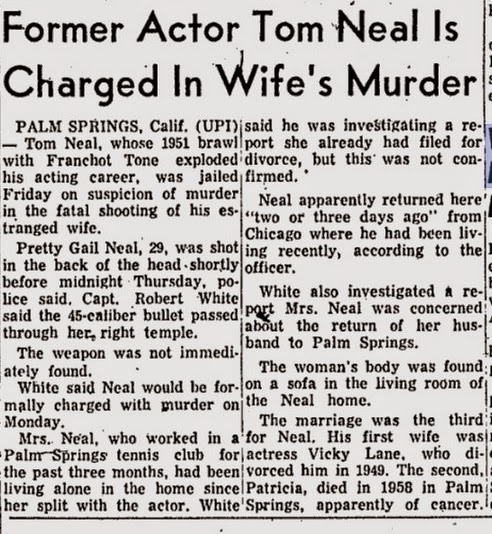 Former Actor Tom Neal Is Charged In Wife's Murder

PALM SPRINGS, Calif. (UPI) — Tom Neal, whose 1951 brawl with Franchot Tone exploded his acting career, was jailed Friday on suspicion of murder in the fatal shooting of his estranged wife.

Pretty Gail Neal, 29, was shot in the back of the head shortly before midnight Thursday, police said. Capt. Robert White said the 45-caliber bullet passed through her right temple.

The weapon was not immediately found.

White said Neal would be formally charged with murder on Monday.

Mrs. Neal, who worked in a Palm Springs tennis club for the past three months, had been living alone in the home since her split with the actor. White said he was investigating a report she already had filed for divorce, but this was not confirmed.

Neal apparently returned here "two or three days ago" from Chicago where he had been living recently, according to the officer.

White also investigated a report Mrs. Neal was concerned about the return of her husband to Palm Springs.

The woman's body was found on a sofa in the living room of the Neal home.

The marriage was the third for Neal. His first wife was actress Vicky Lane, who divorced him in 1949. The second, Patricia, died in 1958 in Palm Springs, apparently of cancer.